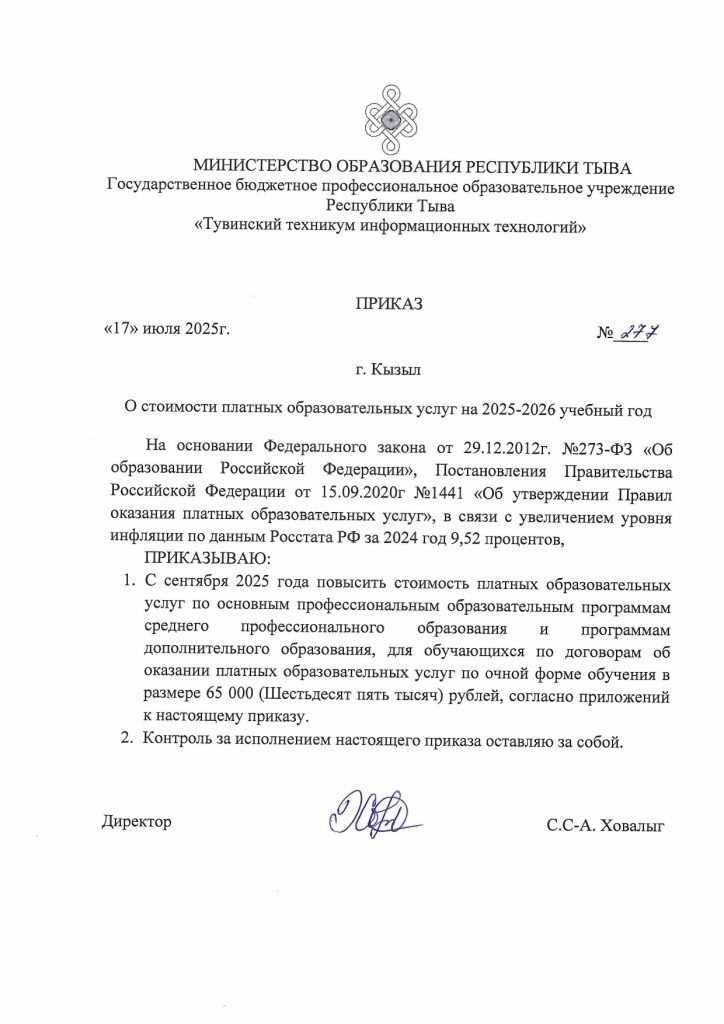 МИНИСТЕРСТВО ОБРАЗОВАНИЯ РЕСПУБЛИКИ ТЫВА
Государственное бюджетное профессиональное образовательное учреждение Республики Тыва
«Тувинский техникум информационных технологий»

ПРИКАЗ

«17» июля 2025г. № 277

г. Кызыл

О стоимости платных образовательных услуг на 2025-2026 учебный год

На основании Федерального закона от 29.12.2012г. №273-ФЗ «Об образовании Российской Федерации», Постановления Правительства Российской Федерации от 15.09.2020г №1441 «Об утверждении Правил оказания платных образовательных услуг», в связи с увеличением уровня инфляции по данным Росстата РФ за 2024 год 9,52 процентов,

ПРИКАЗЫВАЮ:

1. С сентября 2025 года повысить стоимость платных образовательных услуг по основным профессиональным образовательным программам среднего профессионального образования и программам дополнительного образования, для обучающихся по договорам об оказании платных образовательных услуг по очной форме обучения в размере 65 000 (Шестьдесят пять тысяч) рублей, согласно приложений к настоящему приказу.
2. Контроль за исполнением настоящего приказа оставляю за собой.

Директор С.С-А. Ховалыг